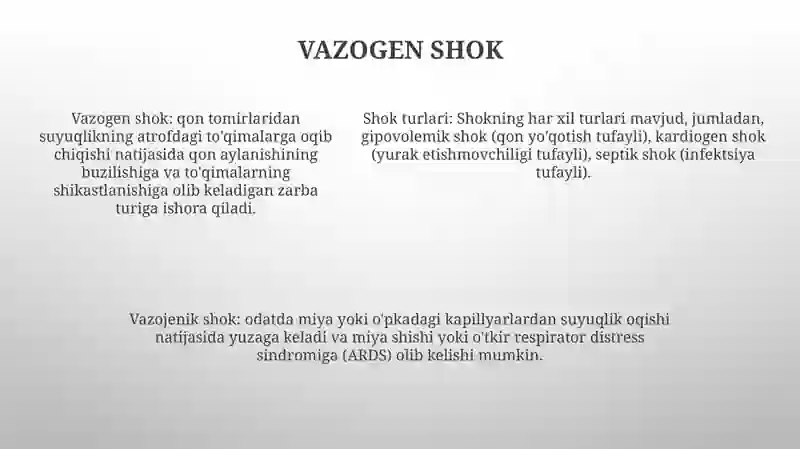 VAZOGEN SHOK

Vazogen shok: qon tomirlaridan suyuqlikning atrofdagi to'qimalarga oqib chiqishi natijasida qon aylanishining buzilishiga va to'qimalarning shikastlanishiga olib keladigan zarba turiga ishora qiladi.

Shok turlari: Shokning har xil turlari mavjud, jumladan, gipovolemik shok (qon yo'qotish tufayli), kardiogen shok (yurak etishmovchiligi tufayli), septik shok (infektsiya tufayli).

Vazojenik shok: odatda miya yoki o'pkadagi kapillyarlardan suyuqlik oqishi natijasida yuzaga keladi va miya shishi yoki o'tkir respirator distress sindromiga (ARDS) olib kelishi mumkin.